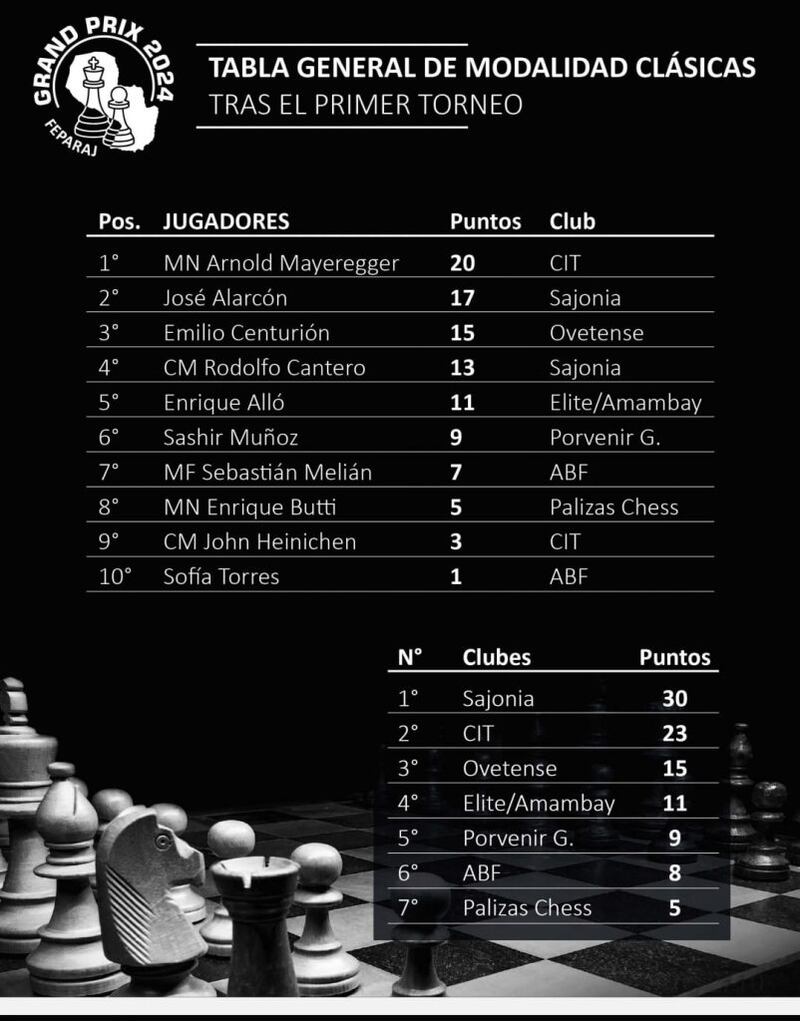 GRAND PRIX 2024
FEPARAJ

TABLA GENERAL DE MODALIDAD CLÁSICAS
TRAS EL PRIMER TORNEO

| Pos. | JUGADORES | Puntos | Club |
|---|---|---|---|
| 1° | MN Arnold Mayeregger | 20 | CIT |
| 2° | José Alarcón | 17 | Sajonia |
| 3° | Emilio Centurión | 15 | Ovetense |
| 4° | CM Rodolfo Cantero | 13 | Sajonia |
| 5° | Enrique Alló | 11 | Elite/Amambay |
| 6° | Sashir Muñoz | 9 | Porvenir G. |
| 7° | MF Sebastián Melián | 7 | ABF |
| 8° | MN Enrique Butti | 5 | Palizas Chess |
| 9° | CM John Heinichen | 3 | CIT |
| 10° | Sofía Torres | 1 | ABF |

| N° | Clubes | Puntos |
|---|---|---|
| 1° | Sajonia | 30 |
| 2° | CIT | 23 |
| 3° | Ovetense | 15 |
| 4° | Elite/Amambay | 11 |
| 5° | Porvenir G. | 9 |
| 6° | ABF | 8 |
| 7° | Palizas Chess | 5 |